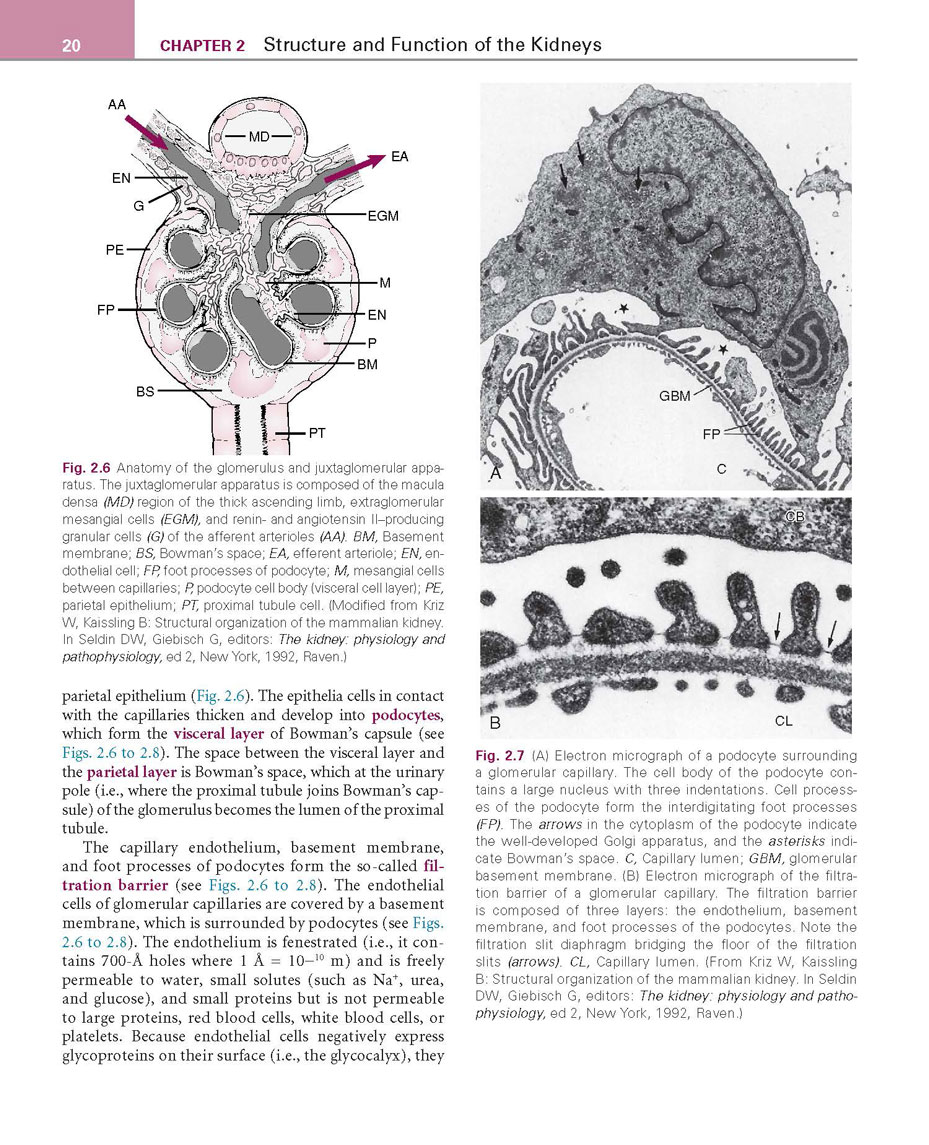 20 CHAPTER 2 Structure and Function of the Kidneys

AA
MD
EA
EN
G
EGM
PE
M
FP
EN
P
BM
BS
PT

Fig. 2.6 Anatomy of the glomerulus and juxtaglomerular apparatus. The juxtaglomerular apparatus is composed of the macula densa (MD) region of the thick ascending limb, extraglomerular mesangial cells (EGM), and renin- and angiotensin II–producing granular cells (G) of the afferent arterioles (AA). BM, Basement membrane; BS, Bowman's space; EA, efferent arteriole; EN, endothelial cell; FP, foot processes of podocyte; M, mesangial cells between capillaries; P, podocyte cell body (visceral cell layer); PE, parietal epithelium; PT, proximal tubule cell. (Modified from Kriz W, Kaissling B: Structural organization of the mammalian kidney. In Seldin DW, Giebisch G, editors: The kidney: physiology and pathophysiology, ed 2, New York, 1992, Raven.)

parietal epithelium (Fig. 2.6). The epithelia cells in contact with the capillaries thicken and develop into podocytes, which form the visceral layer of Bowman's capsule (see Figs. 2.6 to 2.8). The space between the visceral layer and the parietal layer is Bowman's space, which at the urinary pole (i.e., where the proximal tubule joins Bowman's capsule) of the glomerulus becomes the lumen of the proximal tubule.

The capillary endothelium, basement membrane, and foot processes of podocytes form the so-called filtration barrier (see Figs. 2.6 to 2.8). The endothelial cells of glomerular capillaries are covered by a basement membrane, which is surrounded by podocytes (see Figs. 2.6 to 2.8). The endothelium is fenestrated (i.e., it contains 700-Å holes where 1 Å = $10^{-10}$ m) and is freely permeable to water, small solutes (such as $Na^+$, urea, and glucose), and small proteins but is not permeable to large proteins, red blood cells, white blood cells, or platelets. Because endothelial cells negatively express glycoproteins on their surface (i.e., the glycocalyx), they

GBM
FP
A
C
CB
B
CL

Fig. 2.7 (A) Electron micrograph of a podocyte surrounding a glomerular capillary. The cell body of the podocyte contains a large nucleus with three indentations. Cell processes of the podocyte form the interdigitating foot processes (FP). The arrows in the cytoplasm of the podocyte indicate the well-developed Golgi apparatus, and the asterisks indicate Bowman's space. C, Capillary lumen; GBM, glomerular basement membrane. (B) Electron micrograph of the filtration barrier of a glomerular capillary. The filtration barrier is composed of three layers: the endothelium, basement membrane, and foot processes of the podocytes. Note the filtration slit diaphragm bridging the floor of the filtration slits (arrows). CL, Capillary lumen. (From Kriz W, Kaissling B: Structural organization of the mammalian kidney. In Seldin DW, Giebisch G, editors: The kidney: physiology and pathophysiology, ed 2, New York, 1992, Raven.)